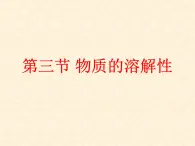 第三节 物质的溶解性